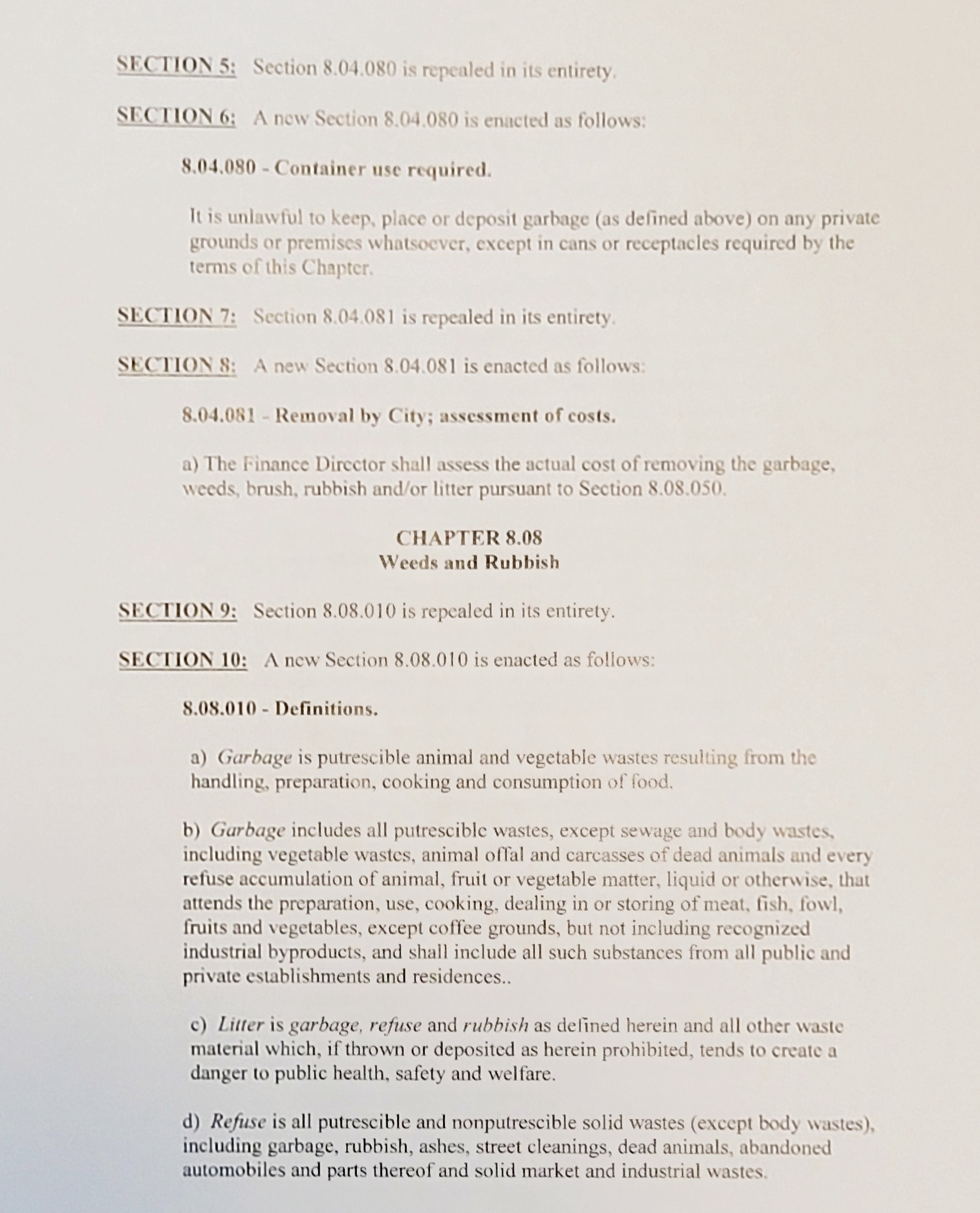 SECTION 5: Section 8.04.080 is repealed in its entirety.

SECTION 6: A new Section 8.04.080 is enacted as follows:

8.04.080 - Container use required.

It is unlawful to keep, place or deposit garbage (as defined above) on any private grounds or premises whatsoever, except in cans or receptacles required by the terms of this Chapter.

SECTION 7: Section 8.04.081 is repealed in its entirety.

SECTION 8: A new Section 8.04.081 is enacted as follows:

8.04.081 - Removal by City; assessment of costs.

a) The Finance Director shall assess the actual cost of removing the garbage, weeds, brush, rubbish and/or litter pursuant to Section 8.08.050.

CHAPTER 8.08
Weeds and Rubbish

SECTION 9: Section 8.08.010 is repealed in its entirety.

SECTION 10: A new Section 8.08.010 is enacted as follows:

8.08.010 - Definitions.

a) Garbage is putrescible animal and vegetable wastes resulting from the handling, preparation, cooking and consumption of food.

b) Garbage includes all putrescible wastes, except sewage and body wastes, including vegetable wastes, animal offal and carcasses of dead animals and every refuse accumulation of animal, fruit or vegetable matter, liquid or otherwise, that attends the preparation, use, cooking, dealing in or storing of meat, fish, fowl, fruits and vegetables, except coffee grounds, but not including recognized industrial byproducts, and shall include all such substances from all public and private establishments and residences..

c) Litter is garbage, refuse and rubbish as defined herein and all other waste material which, if thrown or deposited as herein prohibited, tends to create a danger to public health, safety and welfare.

d) Refuse is all putrescible and nonputrescible solid wastes (except body wastes), including garbage, rubbish, ashes, street cleanings, dead animals, abandoned automobiles and parts thereof and solid market and industrial wastes.